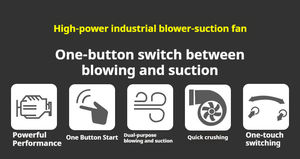 High-power industrial blower-suction fan

One-button switch between blowing and suction

Powerful Performance

One Button Start

Dual-purpose blowing and suction

Quick crushing

One-touch switching